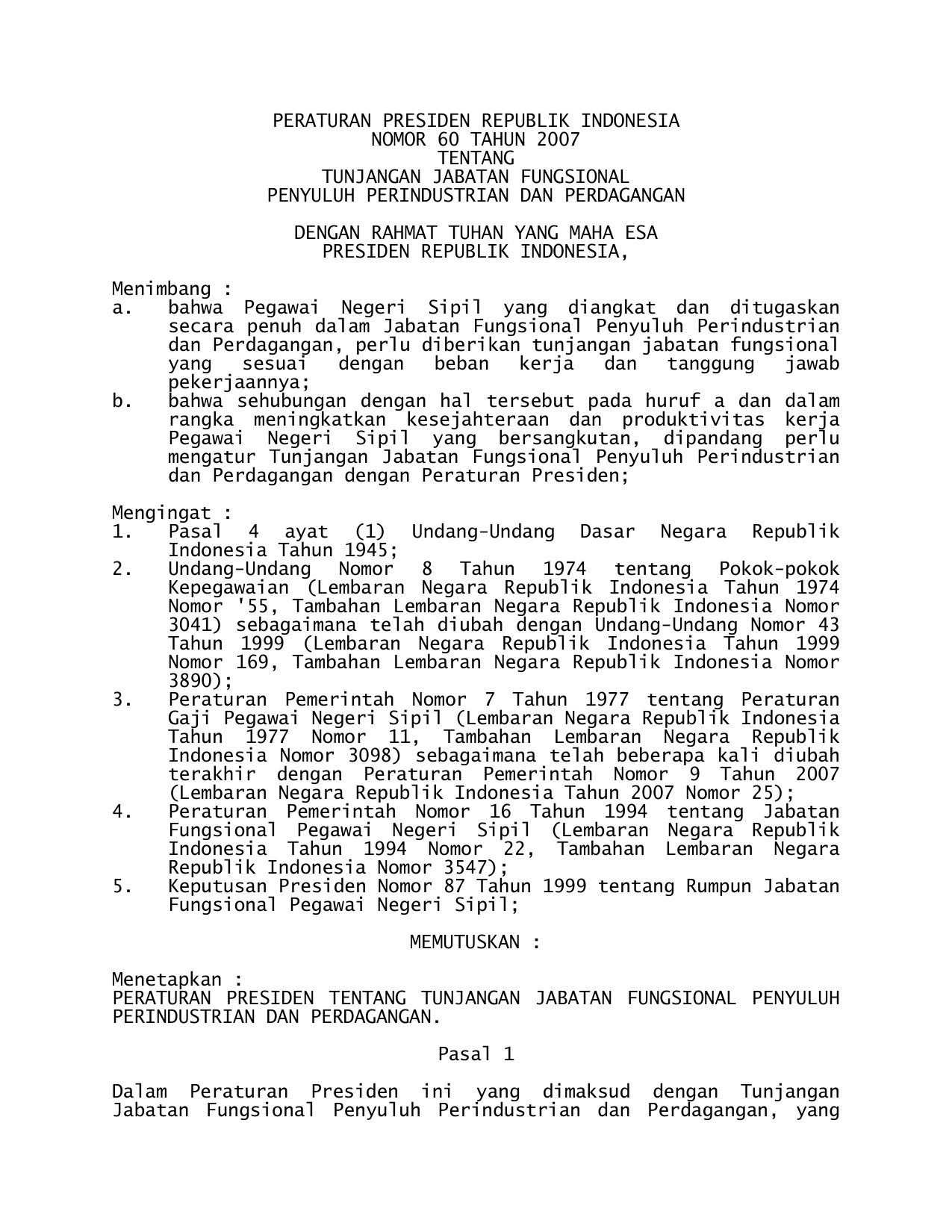 PERATURAN PRESIDEN REPUBLIK INDONESIA
NOMOR 60 TAHUN 2007
TENTANG
TUNJANGAN JABATAN FUNGSIONAL
PENYULUH PERINDUSTRIAN DAN PERDAGANGAN

DENGAN RAHMAT TUHAN YANG MAHA ESA
PRESIDEN REPUBLIK INDONESIA,

Menimbang :
a. bahwa Pegawai Negeri Sipil yang diangkat dan ditugaskan secara penuh dalam Jabatan Fungsional Penyuluh Perindustrian dan Perdagangan, perlu diberikan tunjangan jabatan fungsional yang sesuai dengan beban kerja dan tanggung jawab pekerjaannya;
b. bahwa sehubungan dengan hal tersebut pada huruf a dan dalam rangka meningkatkan kesejahteraan dan produktivitas kerja Pegawai Negeri Sipil yang bersangkutan, dipandang perlu mengatur Tunjangan Jabatan Fungsional Penyuluh Perindustrian dan Perdagangan dengan Peraturan Presiden;

Mengingat :
1. Pasal 4 ayat (1) Undang-Undang Dasar Negara Republik Indonesia Tahun 1945;
2. Undang-Undang Nomor 8 Tahun 1974 tentang Pokok-pokok Kepegawaian (Lembaran Negara Republik Indonesia Tahun 1974 Nomor '55, Tambahan Lembaran Negara Republik Indonesia Nomor 3041) sebagaimana telah diubah dengan Undang-Undang Nomor 43 Tahun 1999 (Lembaran Negara Republik Indonesia Tahun 1999 Nomor 169, Tambahan Lembaran Negara Republik Indonesia Nomor 3890);
3. Peraturan Pemerintah Nomor 7 Tahun 1977 tentang Peraturan Gaji Pegawai Negeri Sipil (Lembaran Negara Republik Indonesia Tahun 1977 Nomor 11, Tambahan Lembaran Negara Republik Indonesia Nomor 3098) sebagaimana telah beberapa kali diubah terakhir dengan Peraturan Pemerintah Nomor 9 Tahun 2007 (Lembaran Negara Republik Indonesia Tahun 2007 Nomor 25);
4. Peraturan Pemerintah Nomor 16 Tahun 1994 tentang Jabatan Fungsional Pegawai Negeri Sipil (Lembaran Negara Republik Indonesia Tahun 1994 Nomor 22, Tambahan Lembaran Negara Republik Indonesia Nomor 3547);
5. Keputusan Presiden Nomor 87 Tahun 1999 tentang Rumpun Jabatan Fungsional Pegawai Negeri Sipil;

MEMUTUSKAN :

Menetapkan :
PERATURAN PRESIDEN TENTANG TUNJANGAN JABATAN FUNGSIONAL PENYULUH PERINDUSTRIAN DAN PERDAGANGAN.

Pasal 1

Dalam Peraturan Presiden ini yang dimaksud dengan Tunjangan Jabatan Fungsional Penyuluh Perindustrian dan Perdagangan, yang